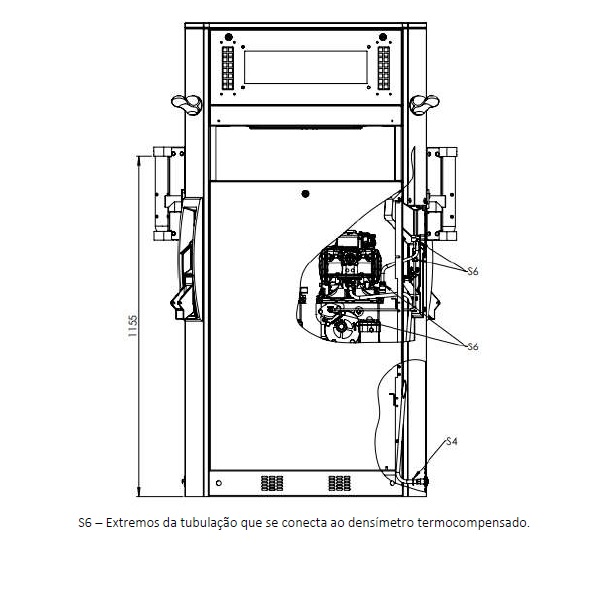 1155

S6

S6

S4

S6 – Extremos da tubulação que se conecta ao densímetro termocompensado.